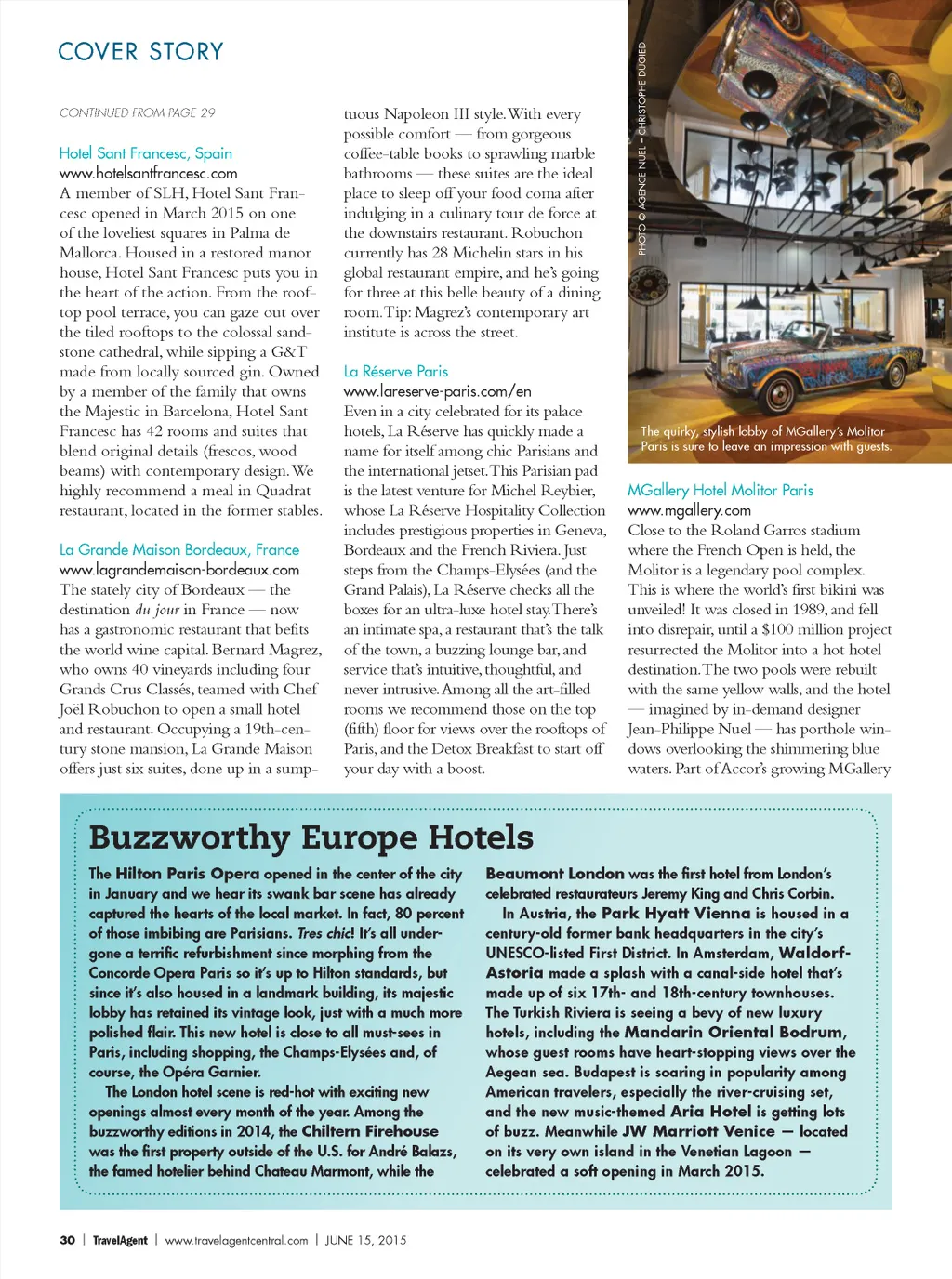 COVER STORY

CONTINUED FROM PAGE 29

Hotel Sant Francesc, Spain
www.hotelsantfrancesc.com
A member of SLH, Hotel Sant Francesc opened in March 2015 on one of the loveliest squares in Palma de Mallorca. Housed in a restored manor house, Hotel Sant Francesc puts you in the heart of the action. From the rooftop pool terrace, you can gaze out over the tiled rooftops to the colossal sandstone cathedral, while sipping a G&T made from locally sourced gin. Owned by a member of the family that owns the Majestic in Barcelona, Hotel Sant Francesc has 42 rooms and suites that blend original details (frescos, wood beams) with contemporary design. We highly recommend a meal in Quadrat restaurant, located in the former stables.

La Grande Maison Bordeaux, France
www.lagrandemaison-bordeaux.com
The stately city of Bordeaux — the destination du jour in France — now has a gastronomic restaurant that befits the world wine capital. Bernard Magrez, who owns 40 vineyards including four Grands Crus Classés, teamed with Chef Joël Robuchon to open a small hotel and restaurant. Occupying a 19th-century stone mansion, La Grande Maison offers just six suites, done up in a sumptuous Napoleon III style. With every possible comfort — from gorgeous coffee-table books to sprawling marble bathrooms — these suites are the ideal place to sleep off your food coma after indulging in a culinary tour de force at the downstairs restaurant. Robuchon currently has 28 Michelin stars in his global restaurant empire, and he's going for three at this belle beauty of a dining room. Tip: Magrez's contemporary art institute is across the street.

La Réserve Paris
www.lareserve-paris.com/en
Even in a city celebrated for its palace hotels, La Réserve has quickly made a name for itself among chic Parisians and the international jetset. This Parisian pad is the latest venture for Michel Reybier, whose La Réserve Hospitality Collection includes prestigious properties in Geneva, Bordeaux and the French Riviera. Just steps from the Champs-Elysées (and the Grand Palais), La Réserve checks all the boxes for an ultra-luxe hotel stay. There's an intimate spa, a restaurant that's the talk of the town, a buzzing lounge bar, and service that's intuitive, thoughtful, and never intrusive. Among all the art-filled rooms we recommend those on the top (fifth) floor for views over the rooftops of Paris, and the Detox Breakfast to start off your day with a boost.

PHOTO © AGENCE NUEL - CHRISTOPHE DUGIED

The quirky, stylish lobby of MGallery's Molitor Paris is sure to leave an impression with guests.

MGallery Hotel Molitor Paris
www.mgallery.com
Close to the Roland Garros stadium where the French Open is held, the Molitor is a legendary pool complex. This is where the world's first bikini was unveiled! It was closed in 1989, and fell into disrepair, until a $100 million project resurrected the Molitor into a hot hotel destination. The two pools were rebuilt with the same yellow walls, and the hotel — imagined by in-demand designer Jean-Philippe Nuel — has porthole windows overlooking the shimmering blue waters. Part of Accor's growing MGallery

Buzzworthy Europe Hotels

The Hilton Paris Opera opened in the center of the city in January and we hear its swank bar scene has already captured the hearts of the local market. In fact, 80 percent of those imbibing are Parisians. Tres chic! It's all undergone a terrific refurbishment since morphing from the Concorde Opera Paris so it's up to Hilton standards, but since it's also housed in a landmark building, its majestic lobby has retained its vintage look, just with a much more polished flair. This new hotel is close to all must-sees in Paris, including shopping, the Champs-Elysées and, of course, the Opéra Garnier.

The London hotel scene is red-hot with exciting new openings almost every month of the year. Among the buzzworthy editions in 2014, the Chiltern Firehouse was the first property outside of the U.S. for André Balazs, the famed hotelier behind Chateau Marmont, while the Beaumont London was the first hotel from London's celebrated restaurateurs Jeremy King and Chris Corbin.

In Austria, the Park Hyatt Vienna is housed in a century-old former bank headquarters in the city's UNESCO-listed First District. In Amsterdam, Waldorf-Astoria made a splash with a canal-side hotel that's made up of six 17th- and 18th-century townhouses. The Turkish Riviera is seeing a bevy of new luxury hotels, including the Mandarin Oriental Bodrum, whose guest rooms have heart-stopping views over the Aegean sea. Budapest is soaring in popularity among American travelers, especially the river-cruising set, and the new music-themed Aria Hotel is getting lots of buzz. Meanwhile JW Marriott Venice — located on its very own island in the Venetian Lagoon — celebrated a soft opening in March 2015.

30 | TravelAgent | www.travelagentcentral.com | JUNE 15, 2015